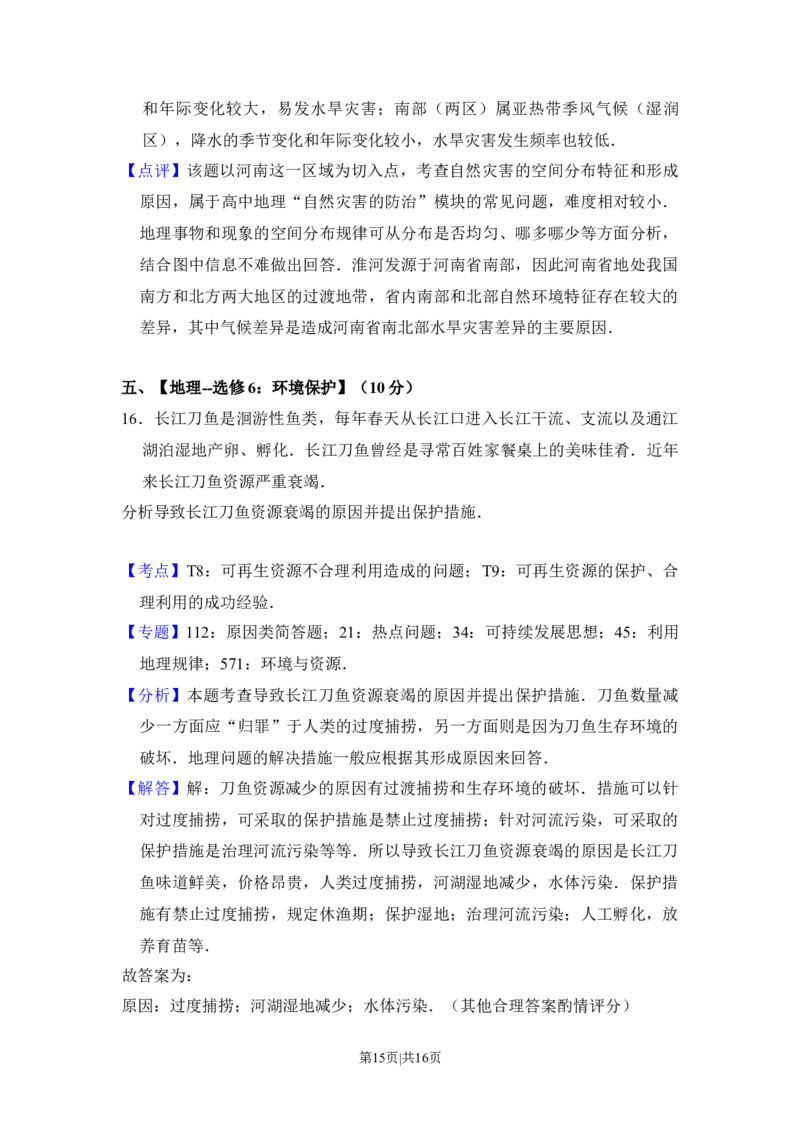 和年际变化较大，易发水旱灾害；南部（两区）属亚热带季风气候（湿润区），降水的季节变化和年际变化较小，水旱灾害发生频率也较低．

【点评】该题以河南这一区域为切入点，考查自然灾害的空间分布特征和形成原因，属于高中地理“自然灾害的防治”模块的常见问题，难度相对较小．地理事物和现象的空间分布规律可从分布是否均匀、哪多哪少等方面分析，结合图中信息不难做出回答．淮河发源于河南省南部，因此河南省地处我国南方和北方两大地区的过渡地带，省内南部和北部自然环境特征存在较大的差异，其中气候差异是造成河南省南北部水旱灾害差异的主要原因．

五、【地理--选修6：环境保护】（10分）

16．长江刀鱼是洄游性鱼类，每年春天从长江口进入长江干流、支流以及通江湖泊湿地产卵、孵化．长江刀鱼曾经是寻常百姓家餐桌上的美味佳肴．近年来长江刀鱼资源严重衰竭．

分析导致长江刀鱼资源衰竭的原因并提出保护措施．

【考点】T8：可再生资源不合理利用造成的问题；T9：可再生资源的保护、合理利用的成功经验．

【专题】112：原因类简答题；21：热点问题；34：可持续发展思想；45：利用地理规律；571：环境与资源．

【分析】本题考查导致长江刀鱼资源衰竭的原因并提出保护措施．刀鱼数量减少一方面应“归罪”于人类的过度捕捞，另一方面则是因为刀鱼生存环境的破坏．地理问题的解决措施一般应根据其形成原因来回答．

【解答】解：刀鱼资源减少的原因有过渡捕捞和生存环境的破坏．措施可以针对过度捕捞，可采取的保护措施是禁止过度捕捞；针对河流污染，可采取的保护措施是治理河流污染等等．所以导致长江刀鱼资源衰竭的原因是长江刀鱼味道鲜美，价格昂贵，人类过度捕捞，河湖湿地减少，水体污染．保护措施有禁止过度捕捞，规定休渔期；保护湿地；治理河流污染；人工孵化，放养育苗等．

故答案为：

原因：过度捕捞；河湖湿地减少；水体污染．（其他合理答案酌情评分）

第15页|共16页